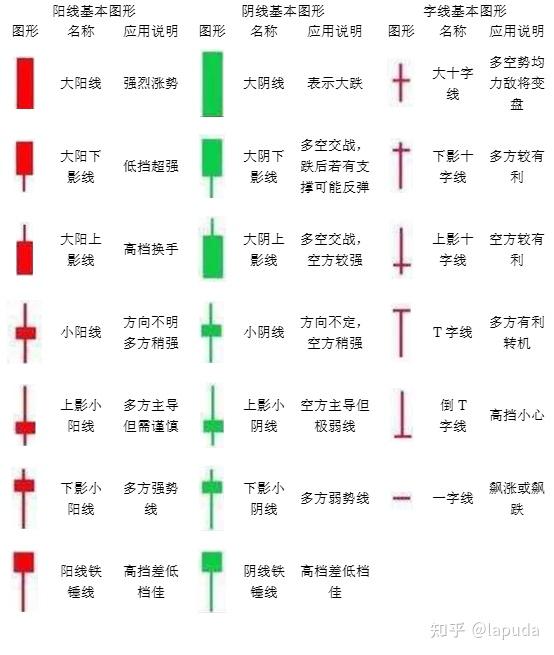 阳线基本图形

| 图形 | 名称 | 应用说明 |
|---|---|---|
| | 大阳线 | 强烈涨势 |
| | 大阳下影线 | 低挡超强 |
| | 大阳上影线 | 高档换手 |
| | 小阳线 | 方向不明多方稍强 |
| | 上影小阳线 | 多方主导但需谨慎 |
| | 下影小阳线 | 多方强势线 |
| | 阳线铁锤线 | 高挡差低档佳 |

阴线基本图形

| 图形 | 名称 | 应用说明 |
|---|---|---|
| | 大阴线 | 表示大跌 |
| | 大阴下影线 | 多空交战，跌后若有支撑可能反弹 |
| | 大阴上影线 | 多空交战，空方较强 |
| | 小阴线 | 方向不定，空方稍强 |
| | 上影小阴线 | 空方主导但极弱线 |
| | 下影小阴线 | 多方弱势线 |
| | 阴线铁锤线 | 高档差低档佳 |

字线基本图形

| 图形 | 名称 | 应用说明 |
|---|---|---|
| | 大十字线 | 多空势均力敌将变盘 |
| | 下影十字线 | 多方较有利 |
| | 上影十字线 | 空方较有利 |
| | T 字线 | 多方有利转机 |
| | 倒 T 字线 | 高挡小心 |
| | 一字线 | 飙涨或飙跌 |

知乎 @lapuda